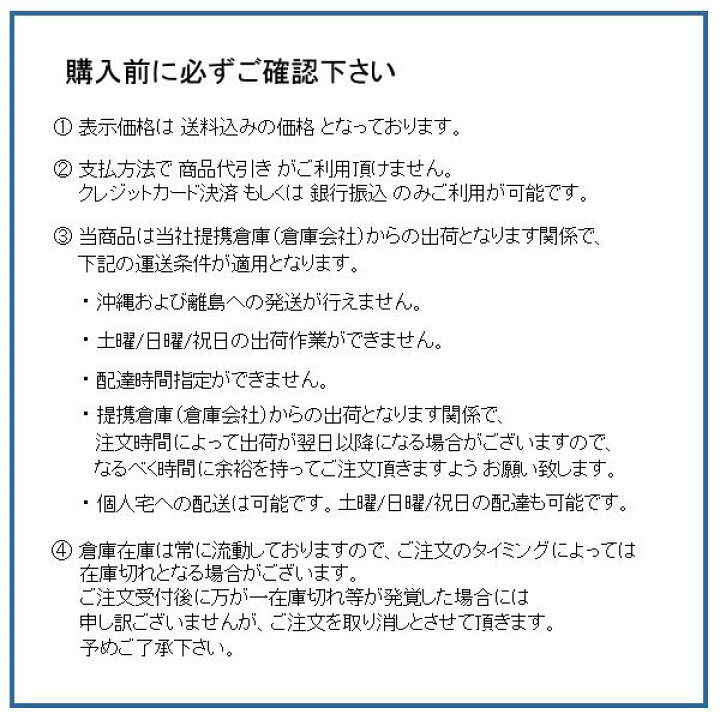 購入前に必ずご確認下さい

① 表示価格は 送料込みの価格 となっております。

② 支払方法で 商品代引き がご利用頂けません。
クレジットカード決済 もしくは 銀行振込 のみご利用が可能です。

③ 当商品は当社提携倉庫（倉庫会社）からの出荷となります関係で、
下記の運送条件が適用となります。

・沖縄および離島への発送が行えません。

・土曜/日曜/祝日の出荷作業ができません。

・配達時間指定ができません。

・提携倉庫（倉庫会社）からの出荷となります関係で、
注文時間によって出荷が翌日以降になる場合がございますので、
なるべく時間に余裕を持ってご注文頂きますよう お願い致します。

・個人宅への配送は可能です。土曜/日曜/祝日の配達も可能です。

④ 倉庫在庫は常に流動しておりますので、ご注文のタイミングによっては
在庫切れとなる場合がございます。
ご注文受付後に万が一在庫切れ等が発覚した場合には
申し訳ございませんが、ご注文を取り消しとさせて頂きます。
予めご了承下さい。